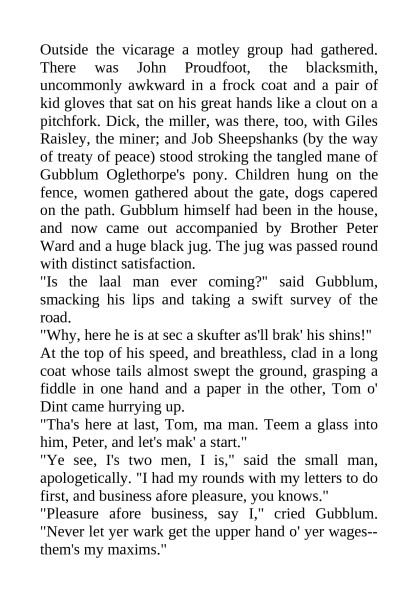 Outside the vicarage a motley group had gathered. There was John Proudfoot, the blacksmith, uncommonly awkward in a frock coat and a pair of kid gloves that sat on his great hands like a clout on a pitchfork. Dick, the miller, was there, too, with Giles Raisley, the miner; and Job Sheepshanks (by the way of treaty of peace) stood stroking the tangled mane of Gubblum Oglethorpe's pony. Children hung on the fence, women gathered about the gate, dogs capered on the path. Gubblum himself had been in the house, and now came out accompanied by Brother Peter Ward and a huge black jug. The jug was passed round with distinct satisfaction.

"Is the laal man ever coming?" said Gubblum, smacking his lips and taking a swift survey of the road.

"Why, here he is at sec a skufter as'll brak' his shins!"

At the top of his speed, and breathless, clad in a long coat whose tails almost swept the ground, grasping a fiddle in one hand and a paper in the other, Tom o' Dint came hurrying up.

"Tha's here at last, Tom, ma man. Teem a glass into him, Peter, and let's mak' a start."

"Ye see, I's two men, I is," said the small man, apologetically. "I had my rounds with my letters to do first, and business afore pleasure, you knows."

"Pleasure afore business, say I," cried Gubblum. "Never let yer wark get the upper hand o' yer wages--them's my maxims."